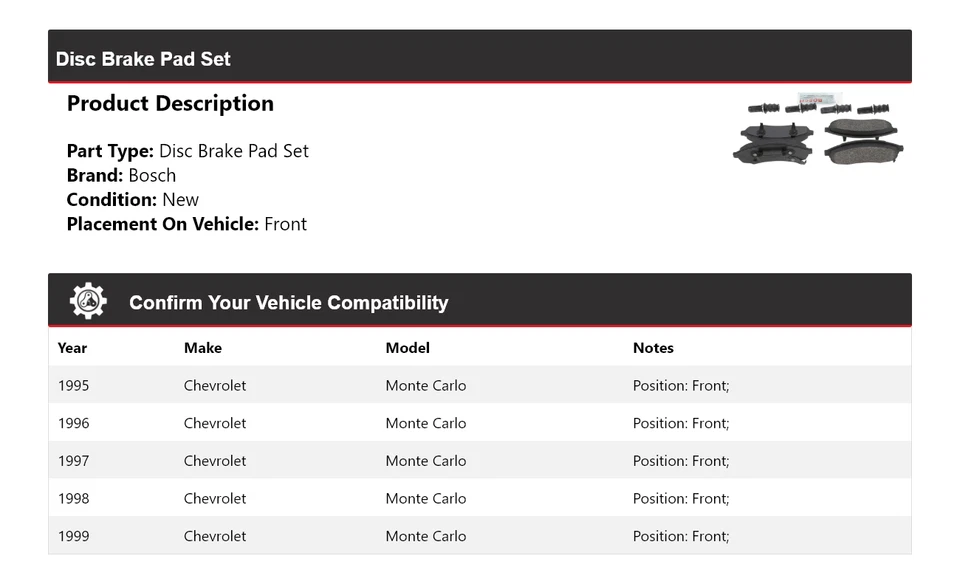 Disc Brake Pad Set

Product Description

Part Type: Disc Brake Pad Set
Brand: Bosch
Condition: New
Placement On Vehicle: Front

Confirm Your Vehicle Compatibility

| Year | Make | Model | Notes |
|---|---|---|---|
| 1995 | Chevrolet | Monte Carlo | Position: Front; |
| 1996 | Chevrolet | Monte Carlo | Position: Front; |
| 1997 | Chevrolet | Monte Carlo | Position: Front; |
| 1998 | Chevrolet | Monte Carlo | Position: Front; |
| 1999 | Chevrolet | Monte Carlo | Position: Front; |